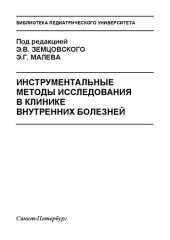 БИБЛИОТЕКА ПЕДИАТРИЧЕСКОГО УНИВЕРСИТЕТА

Под редакцией
Э.В. ЗЕМЦОВСКОГО
Э.Г. МАЛЕВА

ИНСТРУМЕНТАЛЬНЫЕ МЕТОДЫ ИССЛЕДОВАНИЯ В КЛИНИКЕ ВНУТРЕННИХ БОЛЕЗНЕЙ

Санкт-Петербург